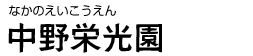 なかのえいこうえん
中野栄光園